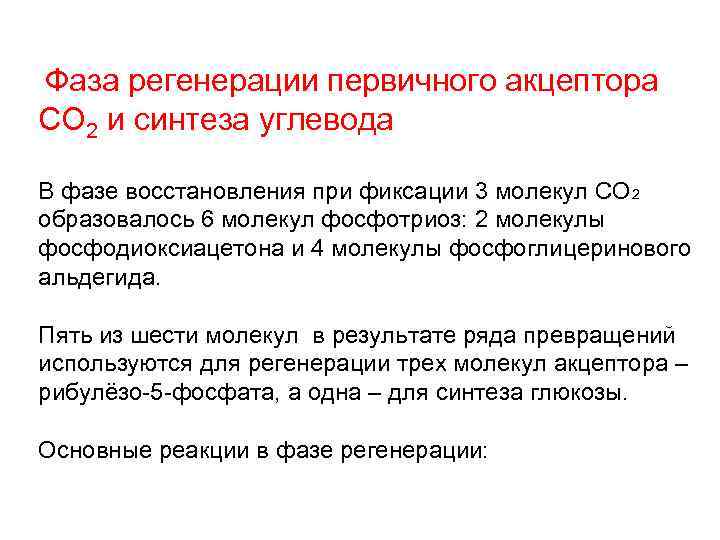 Фаза регенерации первичного акцептора $CO_2$ и синтеза углевода

В фазе восстановления при фиксации 3 молекул $CO_2$ образовалось 6 молекул фосфотриоз: 2 молекулы фосфодиоксиацетона и 4 молекулы фосфоглицеринового альдегида.

Пять из шести молекул в результате ряда превращений используются для регенерации трех молекул акцептора – рибулёзо-5-фосфата, а одна – для синтеза глюкозы.

Основные реакции в фазе регенерации: